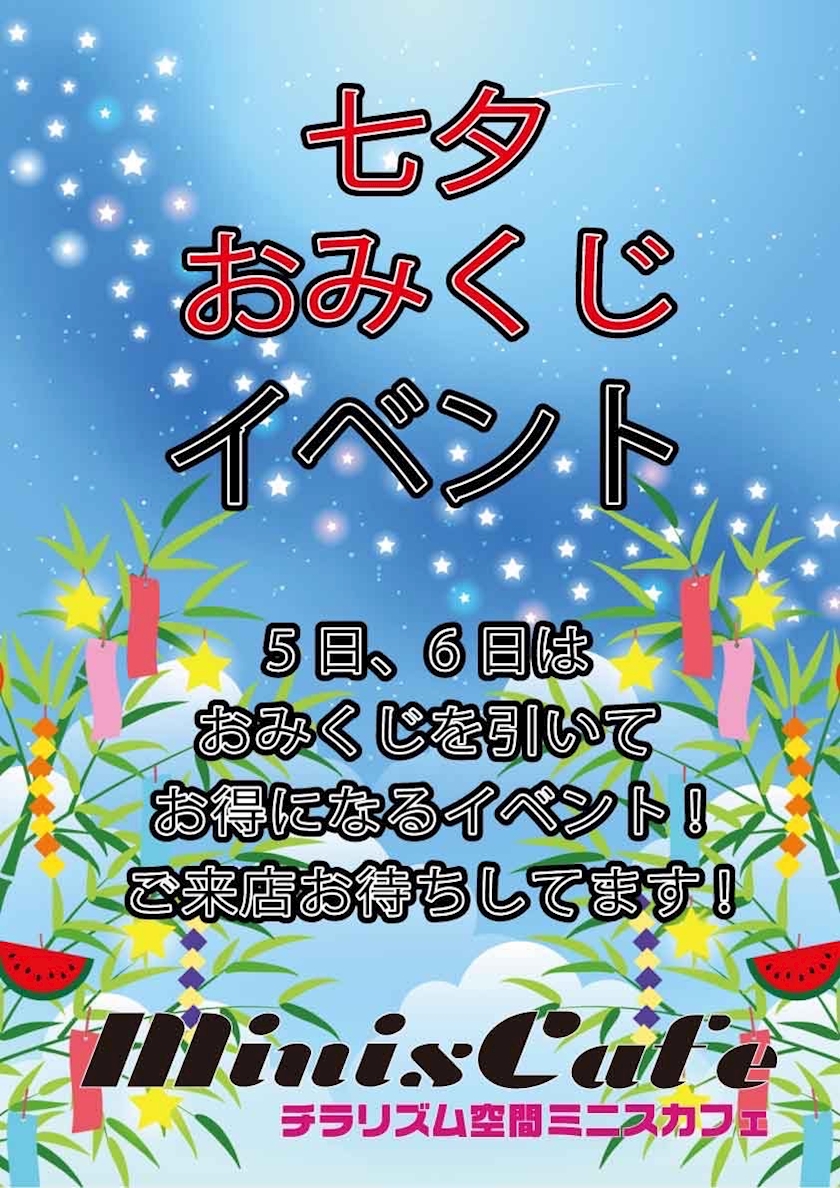 七夕
おみくじ
イベント

５日、６日は
おみくじを引いて
お得になるイベント！
ご来店お待ちしてます！

MinisCafe
チラリズム空間ミニスカフェ